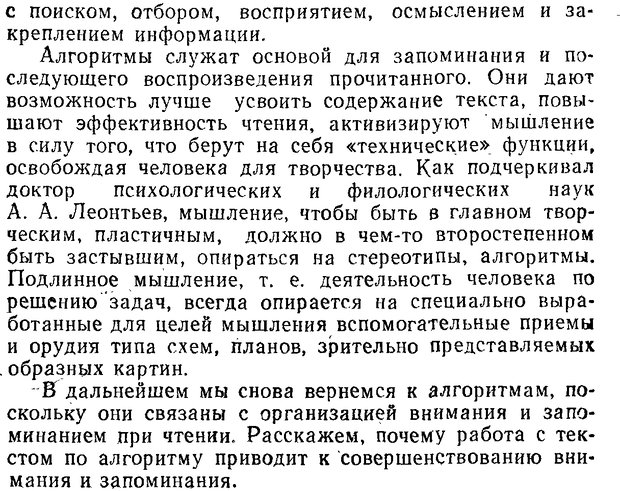 с поиском, отбором, восприятием, осмыслением и закреплением информации.

Алгоритмы служат основой для запоминания и последующего воспроизведения прочитанного. Они дают возможность лучше усвоить содержание текста, повышают эффективность чтения, активизируют мышление в силу того, что берут на себя «технические» функции, освобождая человека для творчества. Как подчеркивал доктор психологических и филологических наук А. А. Леонтьев, мышление, чтобы быть в главном творческим, пластичным, должно в чем-то второстепенном быть застывшим, опираться на стереотипы, алгоритмы. Подлинное мышление, т. е. деятельность человека по решению задач, всегда опирается на специально выработанные для целей мышления вспомогательные приемы и орудия типа схем, планов, зрительно представляемых образных картин.

В дальнейшем мы снова вернемся к алгоритмам, поскольку они связаны с организацией внимания и запоминанием при чтении. Расскажем, почему работа с текстом по алгоритму приводит к совершенствованию внимания и запоминания.